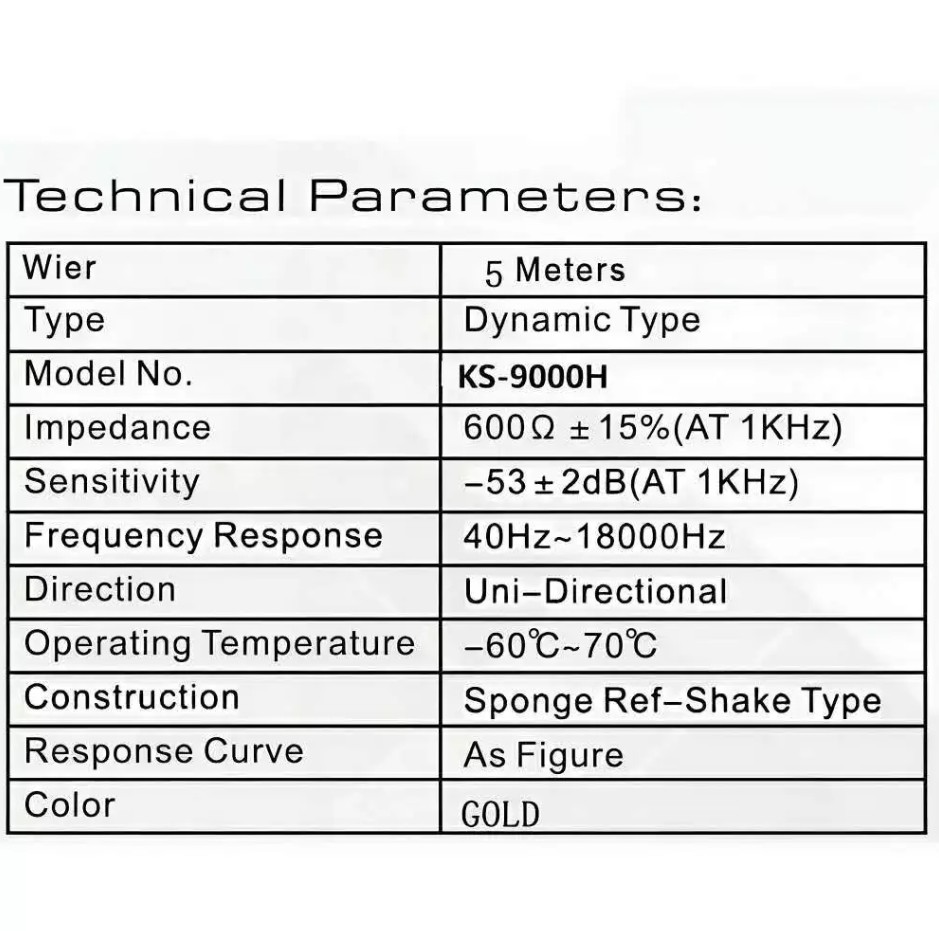 Technical Parameters:

| Wier | 5 Meters |
|---|---|
| Type | Dynamic Type |
| Model No. | KS-9000H |
| Impedance | 600Ω ±15%(AT 1KHz) |
| Sensitivity | -53±2dB(AT 1KHz) |
| Frequency Response | 40Hz~18000Hz |
| Direction | Uni-Directional |
| Operating Temperature | -60℃~70℃ |
| Construction | Sponge Ref-Shake Type |
| Response Curve | As Figure |
| Color | GOLD |